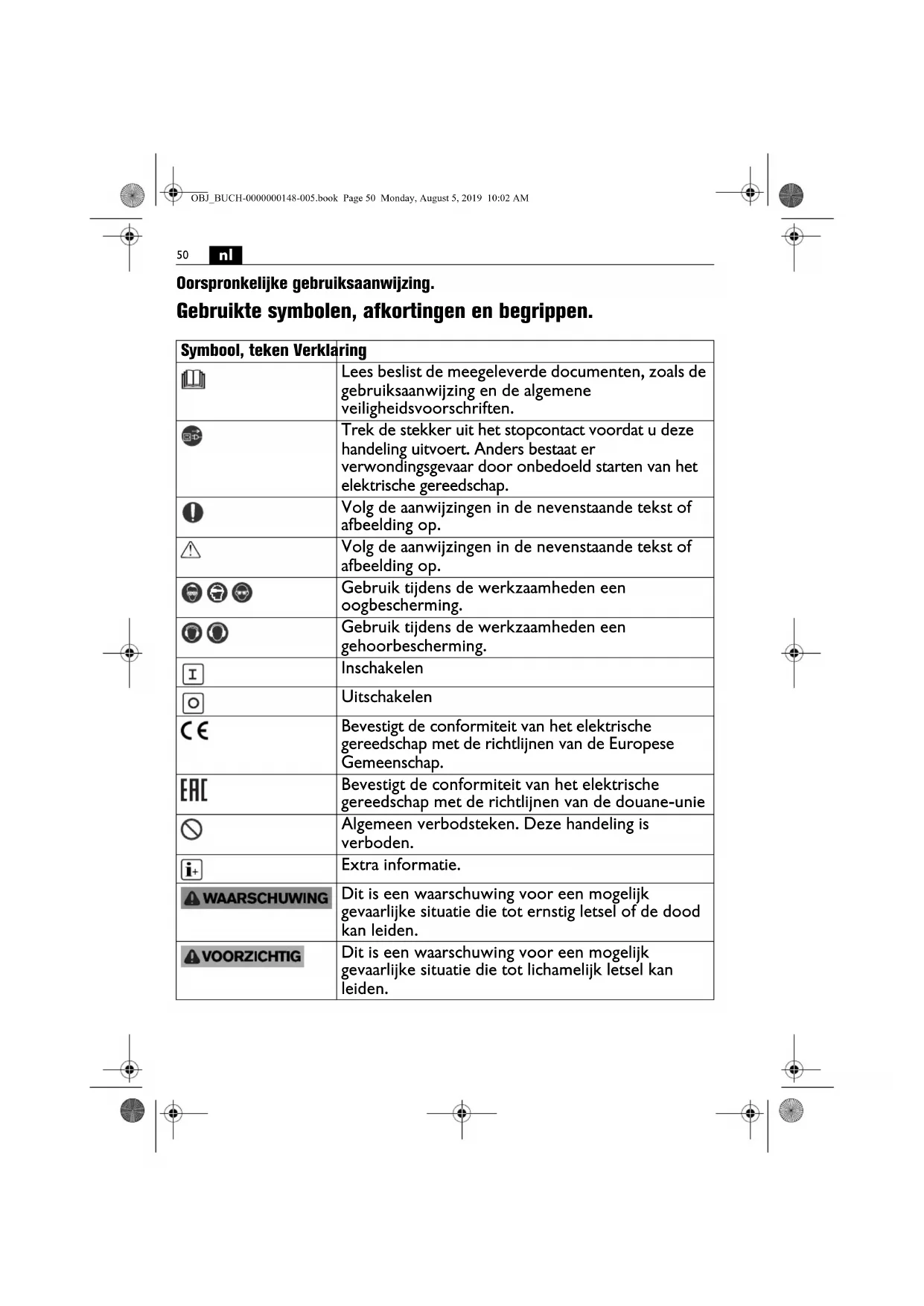 OBJ_BUCH-0000000148-005.book Page 50 Monday, August 5, 2019 10:02 AM

50 nl

Oorspronkelijke gebruiksaanwijzing.

Gebruikte symbolen, afkortingen en begrippen.

| Symbool, teken | Verklaring |
|---|---|
| | Lees beslist de meegeleverde documenten, zoals de gebruiksaanwijzing en de algemene veiligheidsvoorschriften. |
| | Trek de stekker uit het stopcontact voordat u deze handeling uitvoert. Anders bestaat er verwondingsgevaar door onbedoeld starten van het elektrische gereedschap. |
| | Volg de aanwijzingen in de nevenstaande tekst of afbeelding op. |
| | Volg de aanwijzingen in de nevenstaande tekst of afbeelding op. |
| | Gebruik tijdens de werkzaamheden een oogbescherming. |
| | Gebruik tijdens de werkzaamheden een gehoorbescherming. |
| I | Inschakelen |
| O | Uitschakelen |
| CE | Bevestigt de conformiteit van het elektrische gereedschap met de richtlijnen van de Europese Gemeenschap. |
| EAC | Bevestigt de conformiteit van het elektrische gereedschap met de richtlijnen van de douane-unie |
| | Algemeen verbodsteken. Deze handeling is verboden. |
| i+ | Extra informatie. |
| WAARSCHUWING | Dit is een waarschuwing voor een mogelijk gevaarlijke situatie die tot ernstig letsel of de dood kan leiden. |
| VOORZICHTIG | Dit is een waarschuwing voor een mogelijk gevaarlijke situatie die tot lichamelijk letsel kan leiden. |